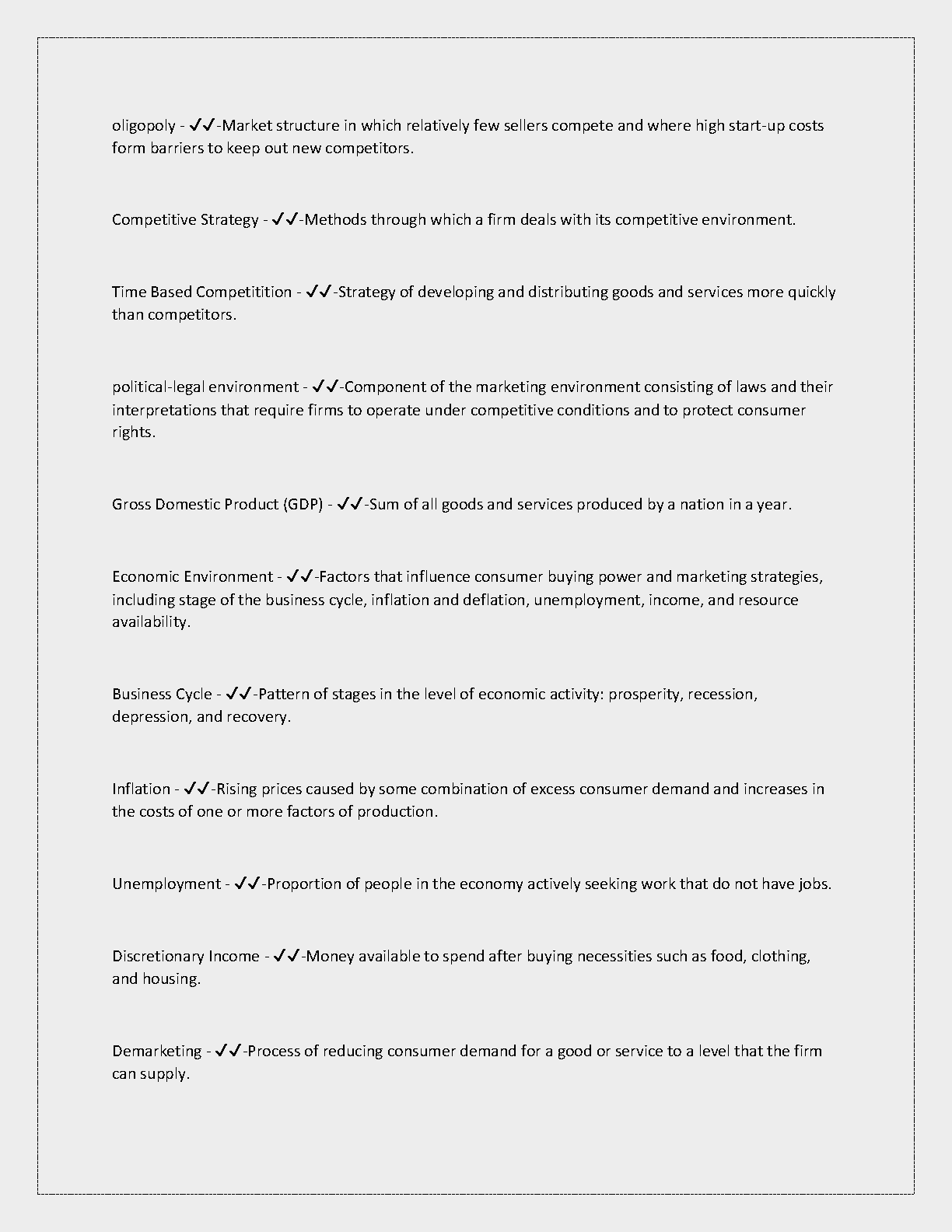 oligopoly - ✓✓-Market structure in which relatively few sellers compete and where high start-up costs form barriers to keep out new competitors.

Competitive Strategy - ✓✓-Methods through which a firm deals with its competitive environment.

Time Based Competitition - ✓✓-Strategy of developing and distributing goods and services more quickly than competitors.

political-legal environment - ✓✓-Component of the marketing environment consisting of laws and their interpretations that require firms to operate under competitive conditions and to protect consumer rights.

Gross Domestic Product (GDP) - ✓✓-Sum of all goods and services produced by a nation in a year.

Economic Environment - ✓✓-Factors that influence consumer buying power and marketing strategies, including stage of the business cycle, inflation and deflation, unemployment, income, and resource availability.

Business Cycle - ✓✓-Pattern of stages in the level of economic activity: prosperity, recession, depression, and recovery.

Inflation - ✓✓-Rising prices caused by some combination of excess consumer demand and increases in the costs of one or more factors of production.

Unemployment - ✓✓-Proportion of people in the economy actively seeking work that do not have jobs.

Discretionary Income - ✓✓-Money available to spend after buying necessities such as food, clothing, and housing.

Demarketing - ✓✓-Process of reducing consumer demand for a good or service to a level that the firm can supply.